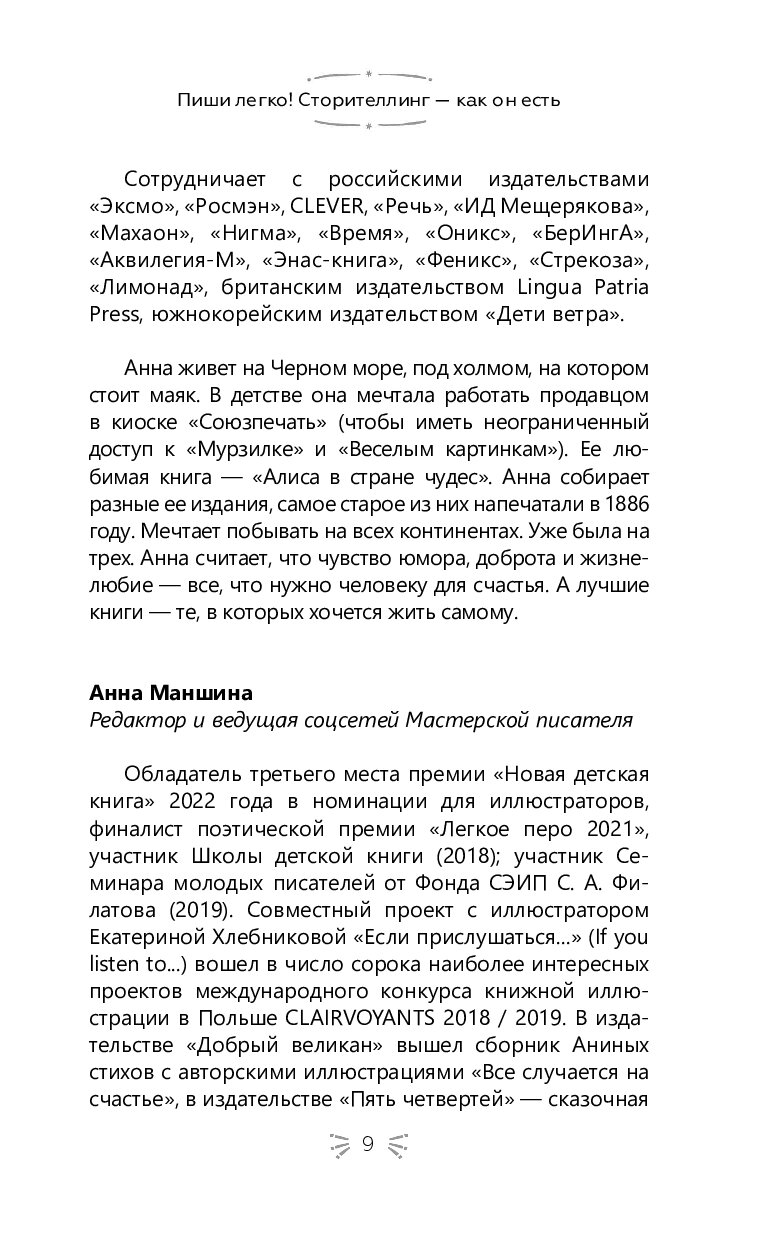 Пиши легко! Сторителлинг — как он есть

Сотрудничает с российскими издательствами «Эксмо», «Росмэн», CLEVER, «Речь», «ИД Мещерякова», «Махаон», «Нигма», «Время», «Оникс», «БерИнгА», «Аквилегия-М», «Энас-книга», «Феникс», «Стрекоза», «Лимонад», британским издательством Lingua Patria Press, южнокорейским издательством «Дети ветра».

Анна живет на Черном море, под холмом, на котором стоит маяк. В детстве она мечтала работать продавцом в киоске «Союзпечать» (чтобы иметь неограниченный доступ к «Мурзилке» и «Веселым картинкам»). Ее любимая книга — «Алиса в стране чудес». Анна собирает разные ее издания, самое старое из них напечатали в 1886 году. Мечтает побывать на всех континентах. Уже была на трех. Анна считает, что чувство юмора, доброта и жизнелюбие — все, что нужно человеку для счастья. А лучшие книги — те, в которых хочется жить самому.

Анна Маншина
Редактор и ведущая соцсетей Мастерской писателя

Обладатель третьего места премии «Новая детская книга» 2022 года в номинации для иллюстраторов, финалист поэтической премии «Легкое перо 2021», участник Школы детской книги (2018); участник Семинара молодых писателей от Фонда СЭИП С. А. Филатова (2019). Совместный проект с иллюстратором Екатериной Хлебниковой «Если прислушаться...» (If you listen to...) вошел в число сорока наиболее интересных проектов международного конкурса книжной иллюстрации в Польше CLAIRVOYANTS 2018 / 2019. В издательстве «Добрый великан» вышел сборник Аниных стихов с авторскими иллюстрациями «Все случается на счастье», в издательстве «Пять четвертей» — сказочная

9